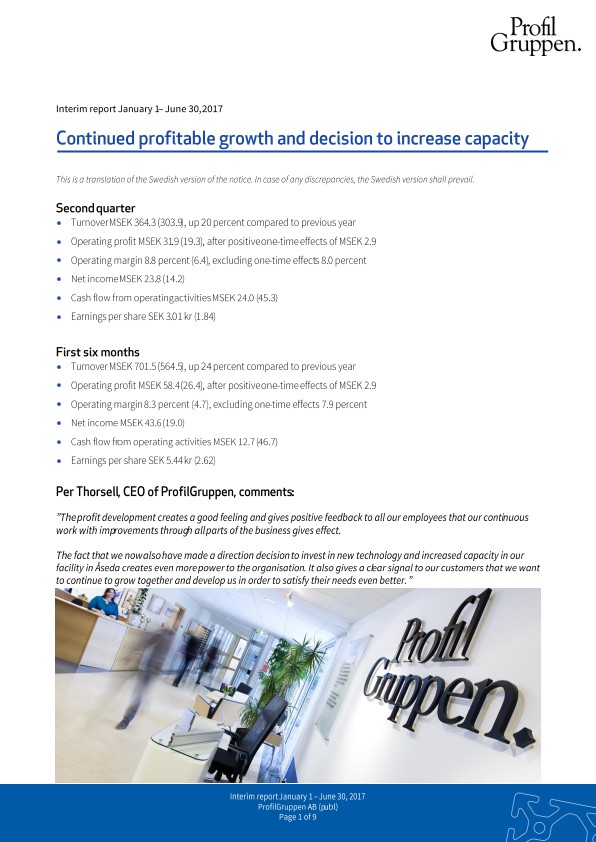 Profil
Gruppen.

Interim report January 1– June 30,2017

Continued profitable growth and decision to increase capacity

This is a translation of the Swedish version of the notice. In case of any discrepancies, the Swedish version shall prevail.

Second quarter
• Turnover MSEK 364.3 (303.9), up 20 percent compared to previous year
• Operating profit MSEK 31.9 (19.3), after positive one-time effects of MSEK 2.9
• Operating margin 8.8 percent (6.4), excluding one-time effects 8.0 percent
• Net income MSEK 23.8 (14.2)
• Cash flow from operating activities MSEK 24.0 (45.3)
• Earnings per share SEK 3.01 kr (1.84)

First six months
• Turnover MSEK 701.5 (564.5), up 24 percent compared to previous year
• Operating profit MSEK 58.4 (26.4), after positive one-time effects of MSEK 2.9
• Operating margin 8.3 percent (4.7), excluding one-time effects 7.9 percent
• Net income MSEK 43.6 (19.0)
• Cash flow from operating activities MSEK 12.7 (46.7)
• Earnings per share SEK 5.44 kr (2.62)

Per Thorsell, CEO of ProfilGruppen, comments:

"The profit development creates a good feeling and gives positive feedback to all our employees that our continuous work with improvements through all parts of the business gives effect.

The fact that we now also have made a direction decision to invest in new technology and increased capacity in our facility in Åseda creates even more power to the organisation. It also gives a clear signal to our customers that we want to continue to grow together and develop us in order to satisfy their needs even better. "

Profil
Gruppen.

Interim report January 1 – June 30, 2017
ProfilGruppen AB (publ)
Page 1 of 9